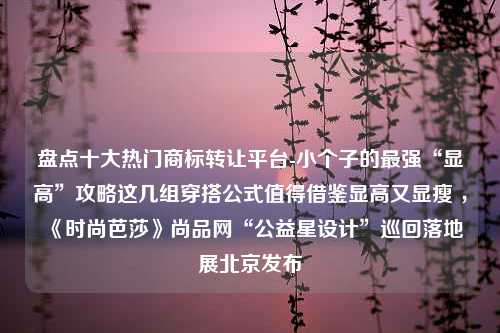 盘点十大热门商标转让平台-小个子的最强“显高”攻略这几组穿搭公式值得借鉴显高又显瘦，《时尚芭莎》尚品网“公益星设计”巡回落地展北京发布